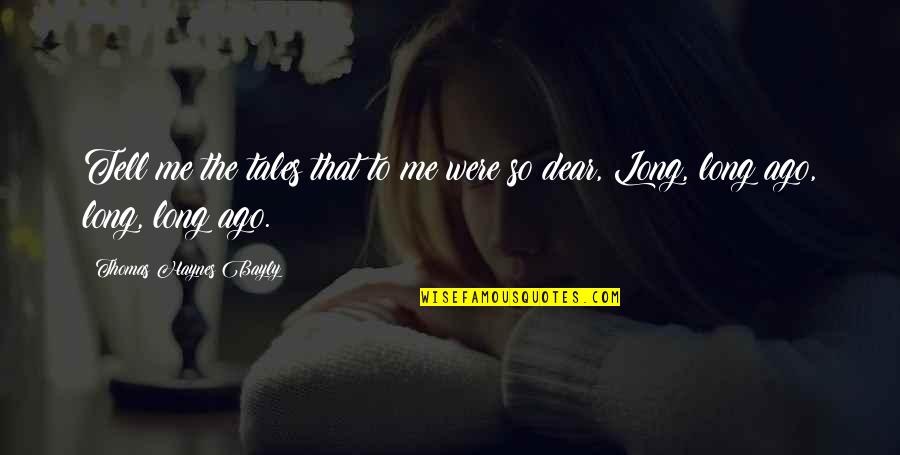 Tell me the tales that to me were so dear, Long, long ago, long, long ago.

Thomas Haynes Bayly

WISEFAMOUSQUOTES.COM